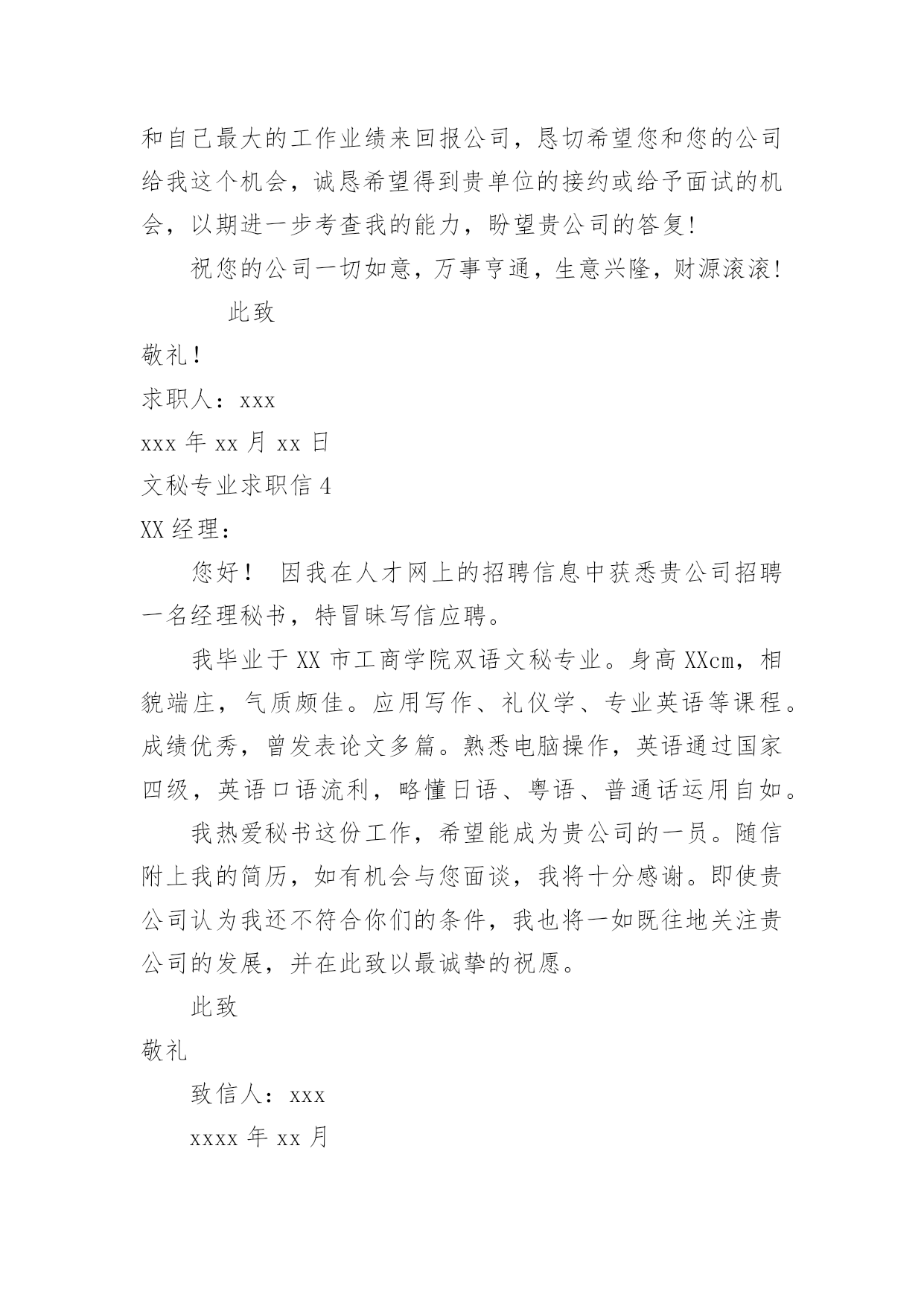 和自己最大的工作业绩来回报公司，恳切希望您和您的公司给我这个机会，诚恳希望得到贵单位的接约或给予面试的机会，以期进一步考查我的能力，盼望贵公司的答复!

祝您的公司一切如意，万事亨通，生意兴隆，财源滚滚!

此致

敬礼!

求职人：xxx

xxx 年 xx 月 xx 日

文秘专业求职信 4

XX 经理：

您好！ 因我在人才网上的招聘信息中获悉贵公司招聘一名经理秘书，特冒昧写信应聘。

我毕业于 XX 市工商学院双语文秘专业。身高 XXcm，相貌端庄，气质颇佳。应用写作、礼仪学、专业英语等课程。成绩优秀，曾发表论文多篇。熟悉电脑操作，英语通过国家四级，英语口语流利，略懂日语、粤语、普通话运用自如。

我热爱秘书这份工作，希望能成为贵公司的一员。随信附上我的简历，如有机会与您面谈，我将十分感谢。即使贵公司认为我还不符合你们的条件，我也将一如既往地关注贵公司的发展，并在此致以最诚挚的祝愿。

此致

敬礼

致信人：xxx

xxxx 年 xx 月